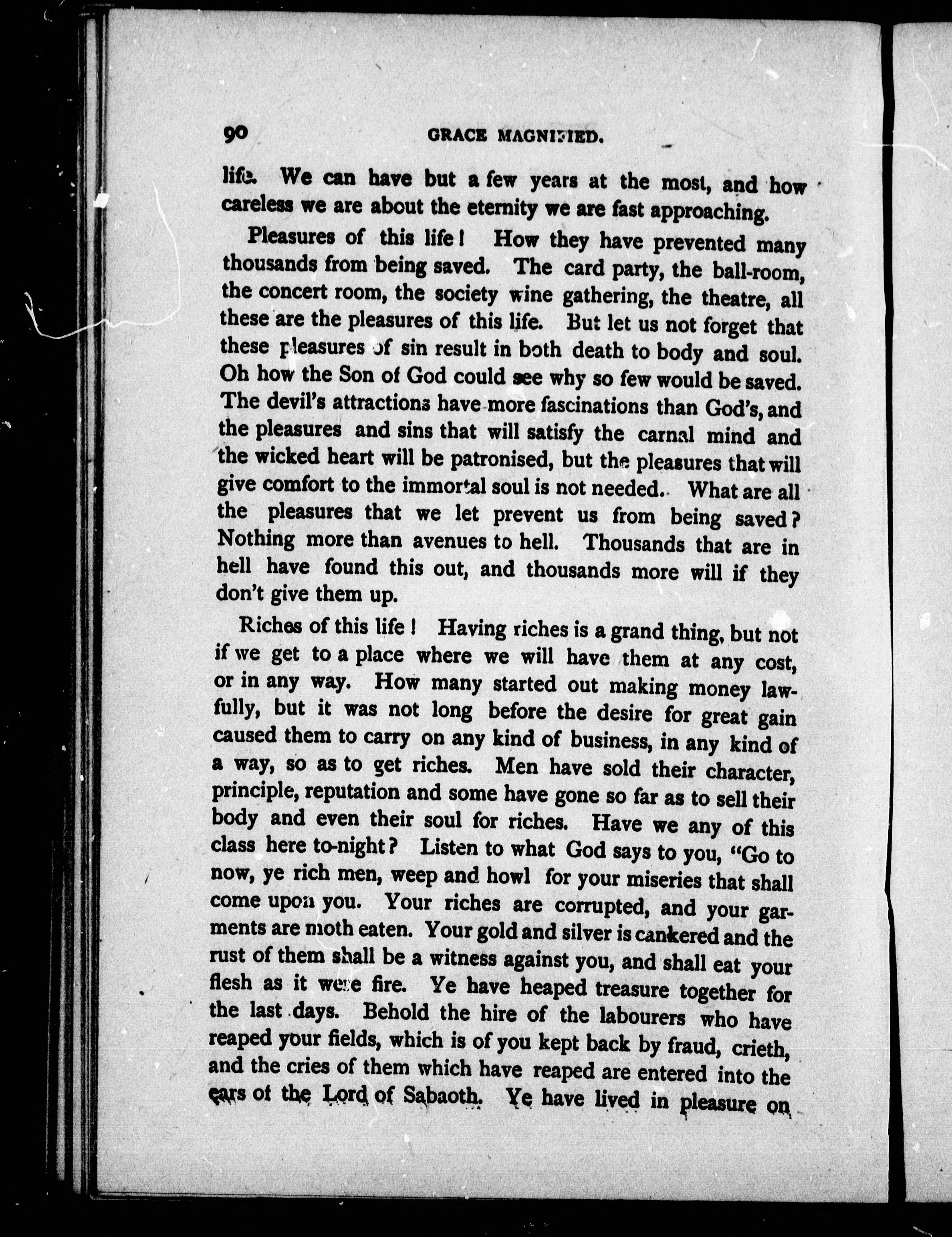 90 GRACE MAGNIFIED.

life. We can have but a few years at the most, and how careless we are about the eternity we are fast approaching.

Pleasures of this life! How they have prevented many thousands from being saved. The card party, the ball-room, the concert room, the society wine gathering, the theatre, all these are the pleasures of this life. But let us not forget that these pleasures of sin result in both death to body and soul. Oh how the Son of God could see why so few would be saved. The devil's attractions have more fascinations than God's, and the pleasures and sins that will satisfy the carnal mind and the wicked heart will be patronised, but the pleasures that will give comfort to the immortal soul is not needed. What are all the pleasures that we let prevent us from being saved? Nothing more than avenues to hell. Thousands that are in hell have found this out, and thousands more will if they don't give them up.

Riches of this life! Having riches is a grand thing, but not if we get to a place where we will have them at any cost, or in any way. How many started out making money lawfully, but it was not long before the desire for great gain caused them to carry on any kind of business, in any kind of a way, so as to get riches. Men have sold their character, principle, reputation and some have gone so far as to sell their body and even their soul for riches. Have we any of this class here to-night? Listen to what God says to you, "Go to now, ye rich men, weep and howl for your miseries that shall come upon you. Your riches are corrupted, and your garments are moth eaten. Your gold and silver is cankered and the rust of them shall be a witness against you, and shall eat your flesh as it were fire. Ye have heaped treasure together for the last days. Behold the hire of the labourers who have reaped your fields, which is of you kept back by fraud, crieth, and the cries of them which have reaped are entered into the ears of the Lord of Sabaoth. Ye have lived in pleasure on